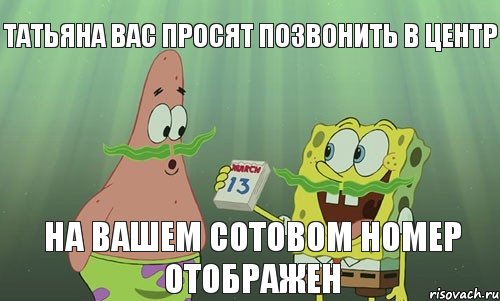 ТАТЬЯНА ВАС ПРОСЯТ ПОЗВОНИТЬ В ЦЕНТР

MARCH
13

НА ВАШЕМ СОТОВОМ НОМЕР ОТОБРАЖЕН

risovach.ru